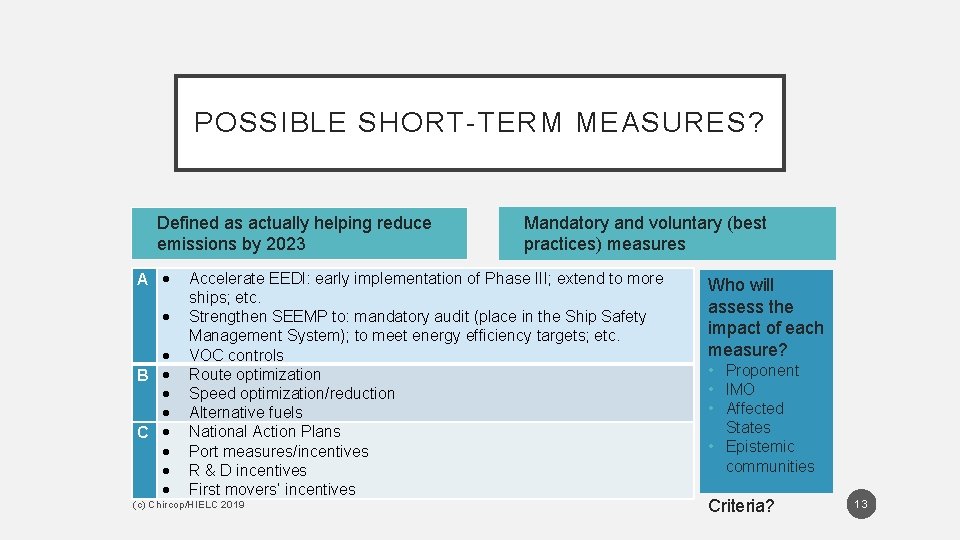 POSSIBLE SHORT-TERM MEASURES?

Defined as actually helping reduce emissions by 2023

Mandatory and voluntary (best practices) measures

A
• Accelerate EEDI: early implementation of Phase III; extend to more ships; etc.
• Strengthen SEEMP to: mandatory audit (place in the Ship Safety Management System); to meet energy efficiency targets; etc.
• VOC controls

B
• Route optimization
• Speed optimization/reduction
• Alternative fuels

C
• National Action Plans
• Port measures/incentives
• R & D incentives
• First movers' incentives

Who will assess the impact of each measure?
• Proponent
• IMO
• Affected States
• Epistemic communities

Criteria?

(c) Chircop/HIELC 2019

13